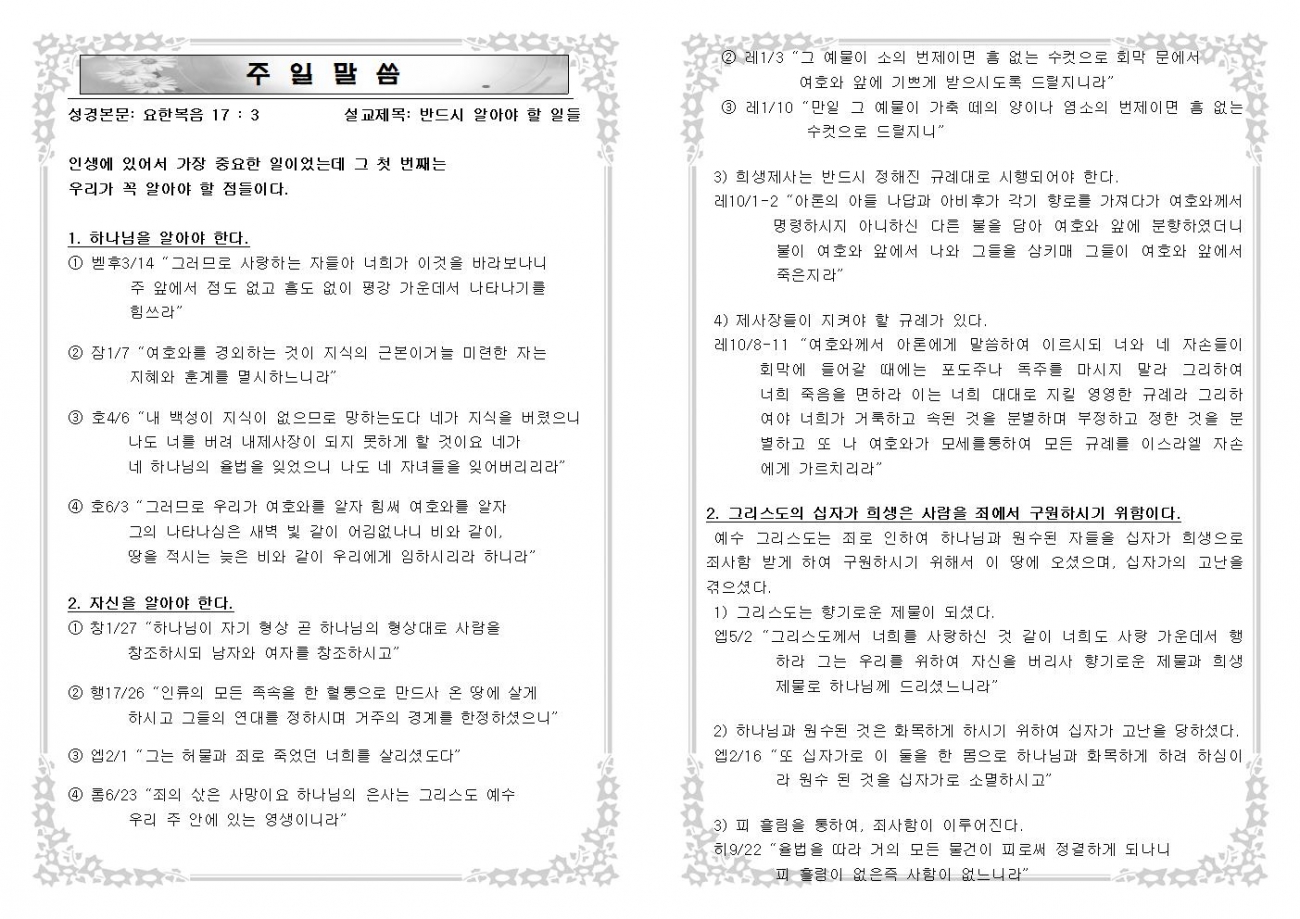 주 일 말 씀

성경본문: 요한복음 17 : 3　　설교제목: 반드시 알아야 할 일들

인생에 있어서 가장 중요한 일이었는데 그 첫 번째는 우리가 꼭 알아야 할 점들이다.

1. 하나님을 알아야 한다.
① 벧후3/14 "그러므로 사랑하는 자들아 너희가 이것을 바라보나니 주 앞에서 점도 없고 흠도 없이 평강 가운데서 나타나기를 힘쓰라"

② 잠1/7 "여호와를 경외하는 것이 지식의 근본이거늘 미련한 자는 지혜와 훈계를 멸시하느니라"

③ 호4/6 "내 백성이 지식이 없으므로 망하는도다 네가 지식을 버렸으니 나도 너를 버려 내제사장이 되지 못하게 할 것이요 네가 네 하나님의 율법을 잊었으니 나도 네 자녀들을 잊어버리리라"

④ 호6/3 "그러므로 우리가 여호와를 알자 힘써 여호와를 알자 그의 나타나심은 새벽 빛 같이 어김없나니 비와 같이, 땅을 적시는 늦은 비와 같이 우리에게 임하시리라 하니라"

2. 자신을 알아야 한다.
① 창1/27 "하나님이 자기 형상 곧 하나님의 형상대로 사람을 창조하시되 남자와 여자를 창조하시고"

② 행17/26 "인류의 모든 족속을 한 혈통으로 만드사 온 땅에 살게 하시고 그들의 연대를 정하시며 거주의 경계를 한정하셨으니"

③ 엡2/1 "그는 허물과 죄로 죽었던 너희를 살리셨도다"

④ 롬6/23 "죄의 삯은 사망이요 하나님의 은사는 그리스도 예수 우리 주 안에 있는 영생이니라"

② 레1/3 "그 예물이 소의 번제이면 흠 없는 수컷으로 회막 문에서 여호와 앞에 기쁘게 받으시도록 드릴지니라"
③ 레1/10 "만일 그 예물이 가축 떼의 양이나 염소의 번제이면 흠 없는 수컷으로 드릴지니"

3) 희생제사는 반드시 정해진 규례대로 시행되어야 한다.
레10/1-2 "아론의 아들 나답과 아비후가 각기 향로를 가져다가 여호와께서 명령하시지 아니하신 다른 불을 담아 여호와 앞에 분향하였더니 불이 여호와 앞에서 나와 그들을 삼키매 그들이 여호와 앞에서 죽은지라"

4) 제사장들이 지켜야 할 규례가 있다.
레10/8-11 "여호와께서 아론에게 말씀하여 이르시되 너와 네 자손들이 회막에 들어갈 때에는 포도주나 독주를 마시지 말라 그리하여 너희 죽음을 면하라 이는 너희 대대로 지킬 영영한 규례라 그리하여야 너희가 거룩하고 속된 것을 분별하며 부정하고 정한 것을 분별하고 또 나 여호와가 모세를통하여 모든 규례를 이스라엘 자손에게 가르치리라"

2. 그리스도의 십자가 희생은 사람을 죄에서 구원하시기 위함이다.
예수 그리스도는 죄로 인하여 하나님과 원수된 자들을 십자가 희생으로 죄사함 받게 하여 구원하시기 위해서 이 땅에 오셨으며, 십자가의 고난을 겪으셨다.
1) 그리스도는 향기로운 제물이 되셨다.
엡5/2 "그리스도께서 너희를 사랑하신 것 같이 너희도 사랑 가운데서 행하라 그는 우리를 위하여 자신을 버리사 향기로운 제물과 희생제물로 하나님께 드리셨느니라"

2) 하나님과 원수된 것은 화목하게 하시기 위하여 십자가 고난을 당하셨다.
엡2/16 "또 십자가로 이 둘을 한 몸으로 하나님과 화목하게 하려 하심이라 원수 된 것을 십자가로 소멸하시고"

3) 피 흘림을 통하여, 죄사함이 이루어진다.
히9/22 "율법을 따라 거의 모든 물건이 피로써 정결하게 되나니 피 흘림이 없은즉 사함이 없느니라"